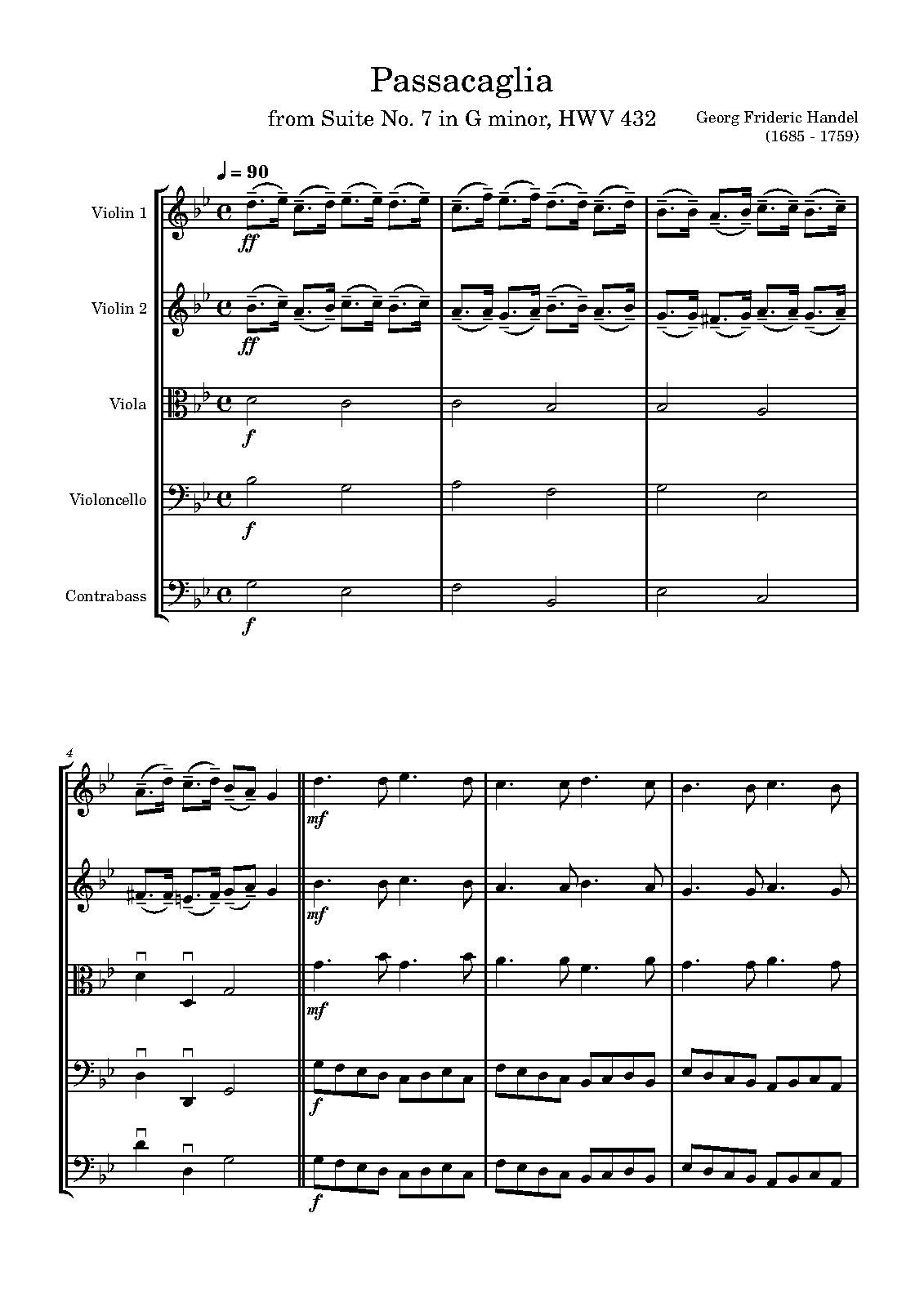 Passacaglia

from Suite No. 7 in G minor, HWV 432

Georg Frideric Handel
(1685 - 1759)

♩ = 90

Violin 1

ff

Violin 2

ff

Viola

f

Violoncello

f

Contrabass

f

4

mf

mf

mf

f

f